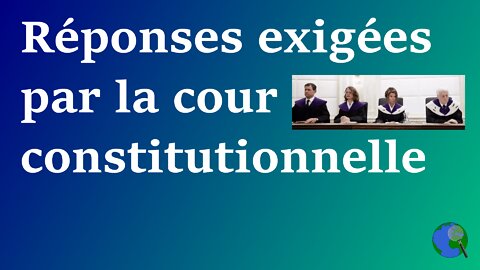 Réponses exigées par la cour constitutionnelle